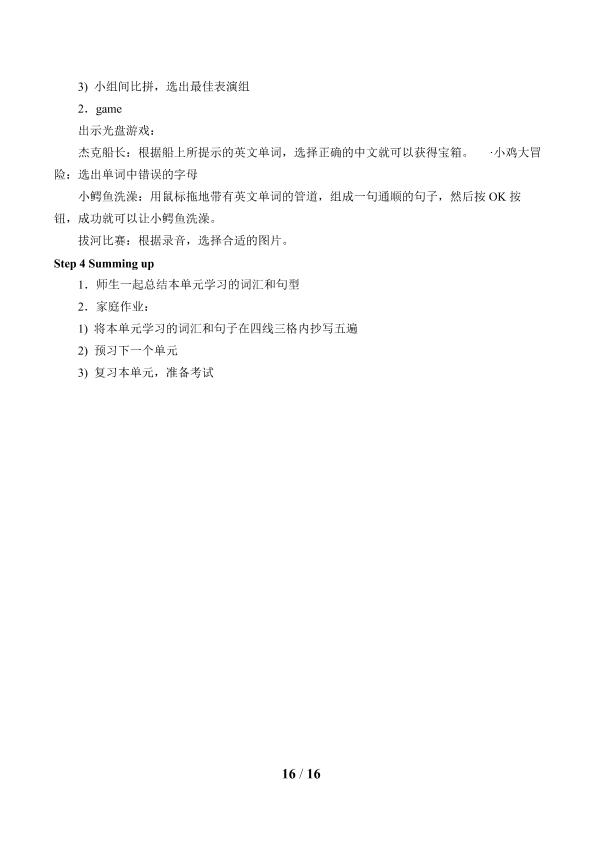 3) 小组间比拼，选出最佳表演组

2．game

出示光盘游戏：

杰克船长：根据船上所提示的英文单词，选择正确的中文就可以获得宝箱。 ·小鸡大冒险：选出单词中错误的字母

小鳄鱼洗澡：用鼠标拖地带有英文单词的管道，组成一句通顺的句子，然后按 OK 按钮，成功就可以让小鳄鱼洗澡。

拔河比赛：根据录音，选择合适的图片。

Step 4 Summing up

1．师生一起总结本单元学习的词汇和句型

2．家庭作业：

1) 将本单元学习的词汇和句子在四线三格内抄写五遍

2) 预习下一个单元

3) 复习本单元，准备考试

16 / 16